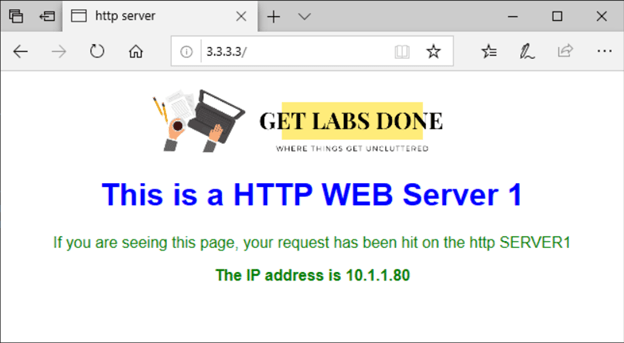 http server

3.3.3.3/

GET LABS DONE

WHERE THINGS GET UNCLUTTERED

This is a HTTP WEB Server 1

If you are seeing this page, your request has been hit on the http SERVER1

The IP address is 10.1.1.80